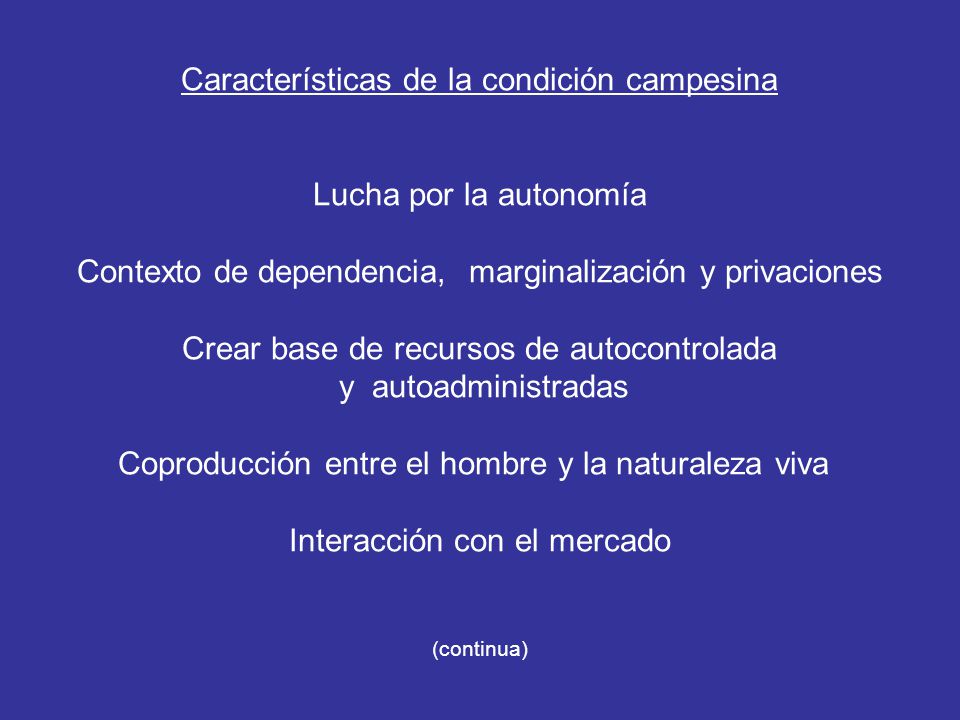 Características de la condición campesina

Lucha por la autonomía

Contexto de dependencia, marginalización y privaciones

Crear base de recursos de autocontrolada y autoadministradas

Coproducción entre el hombre y la naturaleza viva

Interacción con el mercado

(continua)